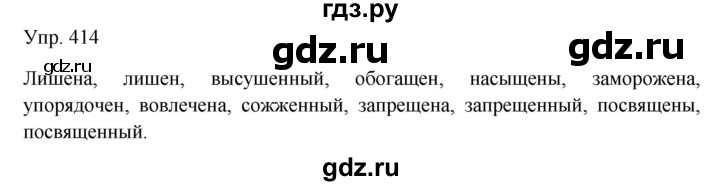 гдз.ру

Упр. 414

gdz.ru gdz.ru

gdz.ru

Лишена, лишен, высушенный, обогащен, насыщены, заморожена, упорядочен, вовлечена, сожженный, запрещена, запрещенный, посвящены, посвященный.

gdz.ru